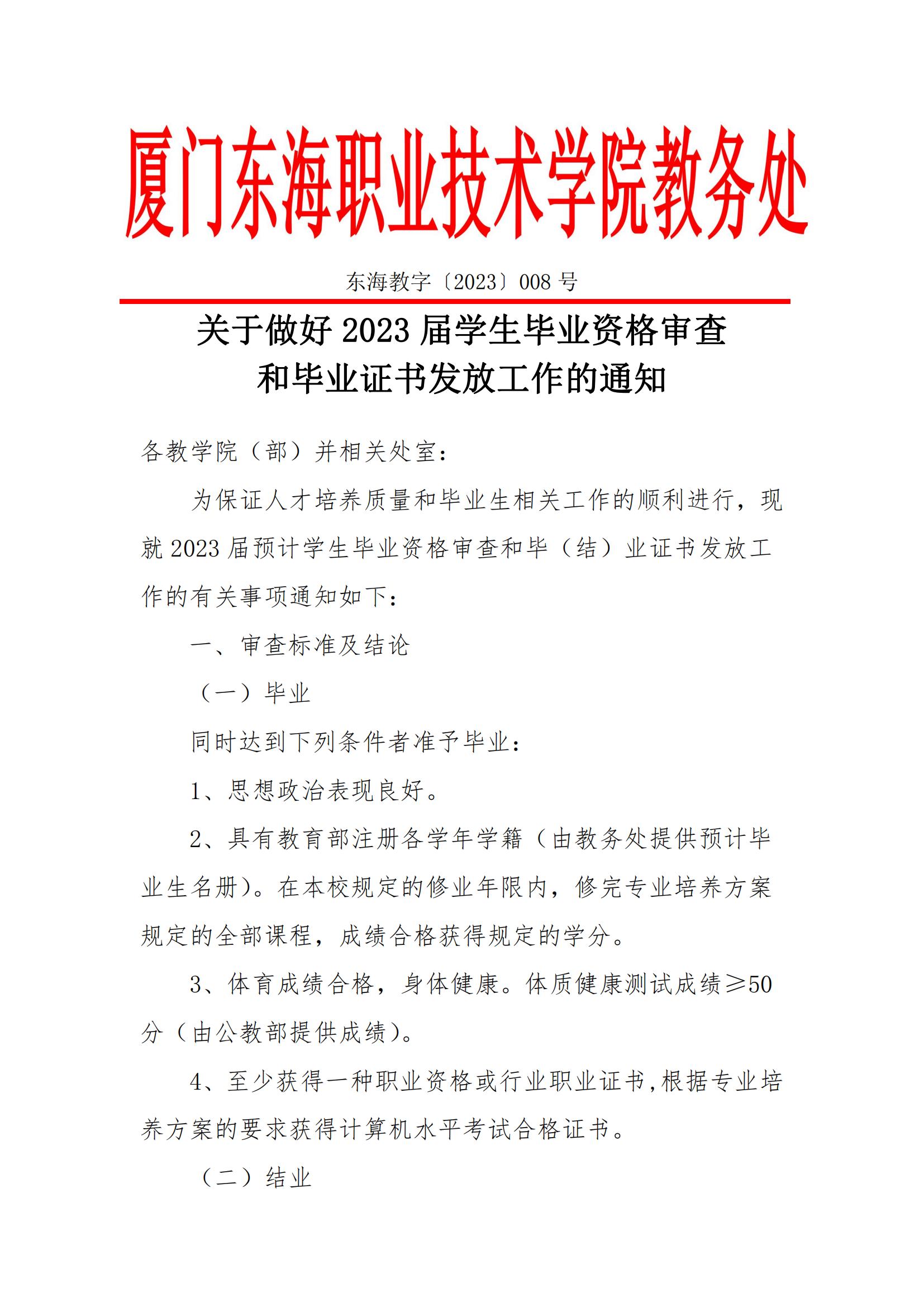 厦门东海职业技术学院教务处

东海教字〔2023〕008 号

关于做好 2023 届学生毕业资格审查和毕业证书发放工作的通知

各教学院（部）并相关处室：

为保证人才培养质量和毕业生相关工作的顺利进行，现就 2023 届预计学生毕业资格审查和毕（结）业证书发放工作的有关事项通知如下：

一、审查标准及结论

（一）毕业

同时达到下列条件者准予毕业：

1、思想政治表现良好。

2、具有教育部注册各学年学籍（由教务处提供预计毕业生名册）。在本校规定的修业年限内，修完专业培养方案规定的全部课程，成绩合格获得规定的学分。

3、体育成绩合格，身体健康。体质健康测试成绩≥50 分（由公教部提供成绩）。

4、至少获得一种职业资格或行业职业证书,根据专业培养方案的要求获得计算机水平考试合格证书。

（二）结业